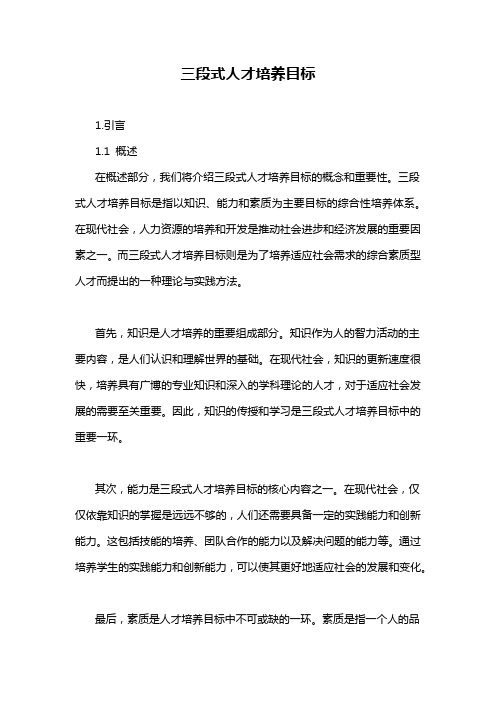 三段式人才培养目标

1.引言

1.1 概述

在概述部分，我们将介绍三段式人才培养目标的概念和重要性。三段式人才培养目标是指以知识、能力和素质为主要目标的综合性培养体系。在现代社会，人力资源的培养和开发是推动社会进步和经济发展的重要因素之一。而三段式人才培养目标则是为了培养适应社会需求的综合素质型人才而提出的一种理论与实践方法。

首先，知识是人才培养的重要组成部分。知识作为人的智力活动的主要内容，是人们认识和理解世界的基础。在现代社会，知识的更新速度很快，培养具有广博的专业知识和深入的学科理论的人才，对于适应社会发展的需要至关重要。因此，知识的传授和学习是三段式人才培养目标中的重要一环。

其次，能力是三段式人才培养目标的核心内容之一。在现代社会，仅仅依靠知识的掌握是远远不够的，人们还需要具备一定的实践能力和创新能力。这包括技能的培养、团队合作的能力以及解决问题的能力等。通过培养学生的实践能力和创新能力，可以使其更好地适应社会的发展和变化。

最后，素质是人才培养目标中不可或缺的一环。素质是指一个人的品